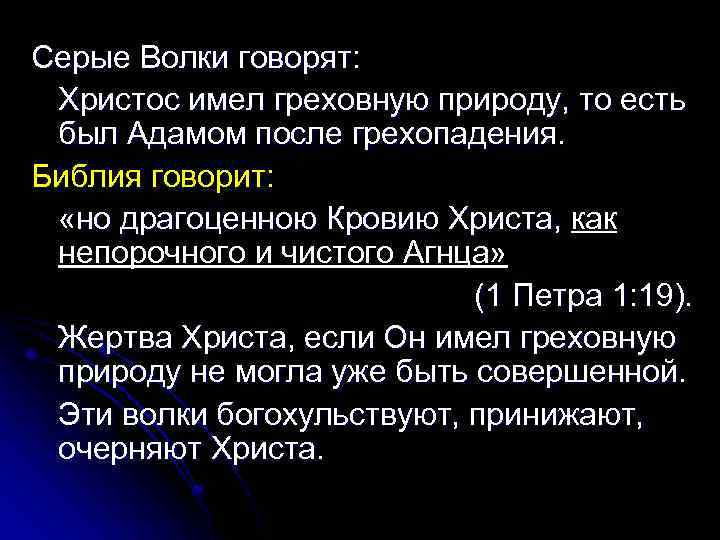 Серые Волки говорят:

Христос имел греховную природу, то есть был Адамом после грехопадения.

Библия говорит:

«но драгоценною Кровию Христа, как непорочного и чистого Агнца»

(1 Петра 1:19).

Жертва Христа, если Он имел греховную природу не могла уже быть совершенной.

Эти волки богохульствуют, принижают, очерняют Христа.